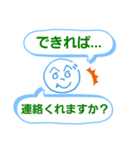 できれば...

連絡くれますか？